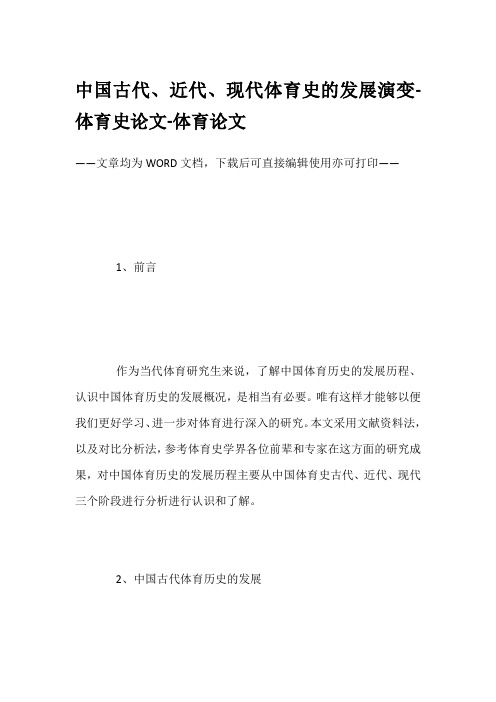 中国古代、近代、现代体育史的发展演变-体育史论文-体育论文

——文章均为WORD文档，下载后可直接编辑使用亦可打印——

1、前言

作为当代体育研究生来说，了解中国体育历史的发展历程、认识中国体育历史的发展概况，是相当有必要。唯有这样才能够以便我们更好学习、进一步对体育进行深入的研究。本文采用文献资料法，以及对比分析法，参考体育史学界各位前辈和专家在这方面的研究成果，对中国体育历史的发展历程主要从中国体育史古代、近代、现代三个阶段进行分析进行认识和了解。

2、中国古代体育历史的发展